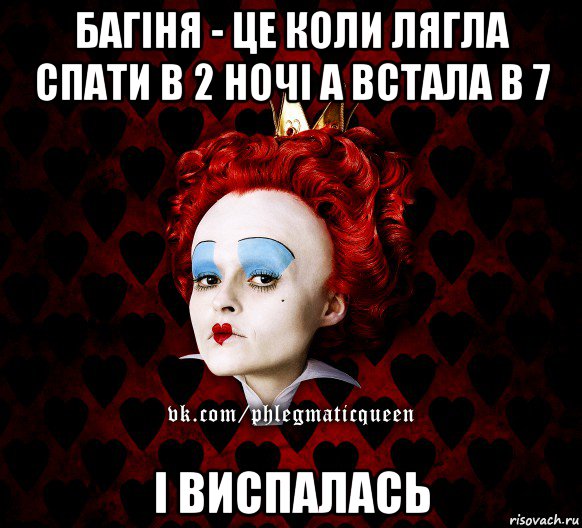 БАГІНЯ - ЦЕ КОЛИ ЛЯГЛА СПАТИ В 2 НОЧІ А ВСТАЛА В 7

vk.com/phlegmaticqueen

І ВИСПАЛАСЬ

risovach.ru